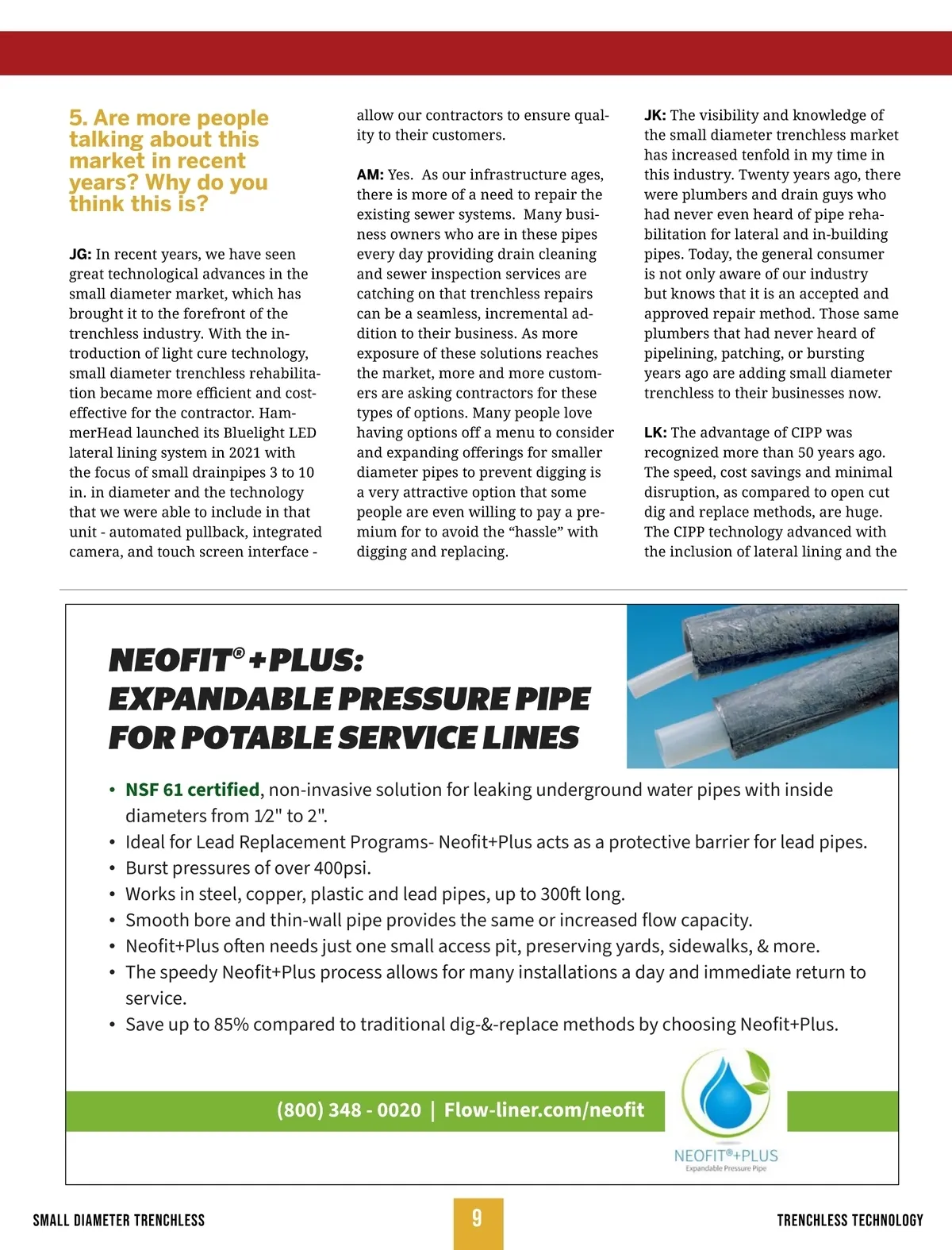 5. Are more people talking about this market in recent years? Why do you think this is?

JG: In recent years, we have seen great technological advances in the small diameter market, which has brought it to the forefront of the trenchless industry. With the introduction of light cure technology, small diameter trenchless rehabilitation became more efficient and cost-effective for the contractor. HammerHead launched its Bluelight LED lateral lining system in 2021 with the focus of small drainpipes 3 to 10 in. in diameter and the technology that we were able to include in that unit - automated pullback, integrated camera, and touch screen interface - allow our contractors to ensure quality to their customers.

AM: Yes. As our infrastructure ages, there is more of a need to repair the existing sewer systems. Many business owners who are in these pipes every day providing drain cleaning and sewer inspection services are catching on that trenchless repairs can be a seamless, incremental addition to their business. As more exposure of these solutions reaches the market, more and more customers are asking contractors for these types of options. Many people love having options off a menu to consider and expanding offerings for smaller diameter pipes to prevent digging is a very attractive option that some people are even willing to pay a premium for to avoid the “hassle” with digging and replacing.

JK: The visibility and knowledge of the small diameter trenchless market has increased tenfold in my time in this industry. Twenty years ago, there were plumbers and drain guys who had never even heard of pipe rehabilitation for lateral and in-building pipes. Today, the general consumer is not only aware of our industry but knows that it is an accepted and approved repair method. Those same plumbers that had never heard of pipelining, patching, or bursting years ago are adding small diameter trenchless to their businesses now.

LK: The advantage of CIPP was recognized more than 50 years ago. The speed, cost savings and minimal disruption, as compared to open cut dig and replace methods, are huge. The CIPP technology advanced with the inclusion of lateral lining and the

NEOFIT® +PLUS:
EXPANDABLE PRESSURE PIPE FOR POTABLE SERVICE LINES

• NSF 61 certified, non-invasive solution for leaking underground water pipes with inside diameters from 1⁄2" to 2".
• Ideal for Lead Replacement Programs- Neofit+Plus acts as a protective barrier for lead pipes.
• Burst pressures of over 400psi.
• Works in steel, copper, plastic and lead pipes, up to 300ft long.
• Smooth bore and thin-wall pipe provides the same or increased flow capacity.
• Neofit+Plus often needs just one small access pit, preserving yards, sidewalks, & more.
• The speedy Neofit+Plus process allows for many installations a day and immediate return to service.
• Save up to 85% compared to traditional dig-&-replace methods by choosing Neofit+Plus.

(800) 348 - 0020 | Flow-liner.com/neofit

NEOFIT®+PLUS
Expandable Pressure Pipe

SMALL DIAMETER TRENCHLESS
9
TRENCHLESS TECHNOLOGY